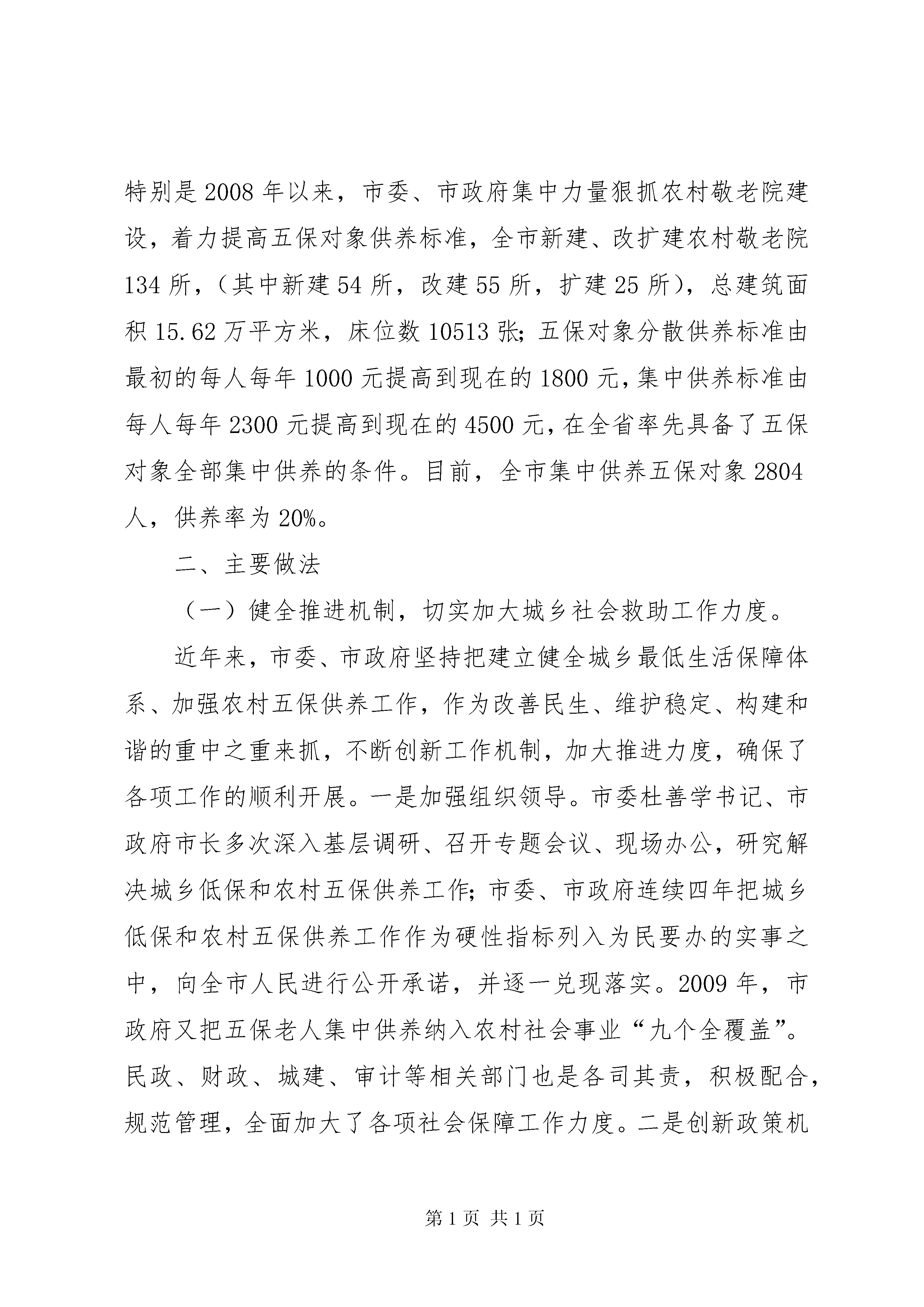 特别是2008年以来，市委、市政府集中力量狠抓农村敬老院建设，着力提高五保对象供养标准，全市新建、改扩建农村敬老院134所，（其中新建54所，改建55所，扩建25所），总建筑面积15.62万平方米，床位数10513张；五保对象分散供养标准由最初的每人每年1000元提高到现在的1800元，集中供养标准由每人每年2300元提高到现在的4500元，在全省率先具备了五保对象全部集中供养的条件。目前，全市集中供养五保对象2804人，供养率为20%。

二、主要做法

（一）健全推进机制，切实加大城乡社会救助工作力度。

近年来，市委、市政府坚持把建立健全城乡最低生活保障体系、加强农村五保供养工作，作为改善民生、维护稳定、构建和谐的重中之重来抓，不断创新工作机制，加大推进力度，确保了各项工作的顺利开展。一是加强组织领导。市委杜善学书记、市政府市长多次深入基层调研、召开专题会议、现场办公，研究解决城乡低保和农村五保供养工作；市委、市政府连续四年把城乡低保和农村五保供养工作作为硬性指标列入为民要办的实事之中，向全市人民进行公开承诺，并逐一兑现落实。2009年，市政府又把五保老人集中供养纳入农村社会事业“九个全覆盖”。民政、财政、城建、审计等相关部门也是各司其责，积极配合，规范管理，全面加大了各项社会保障工作力度。二是创新政策机

第1页 共1页